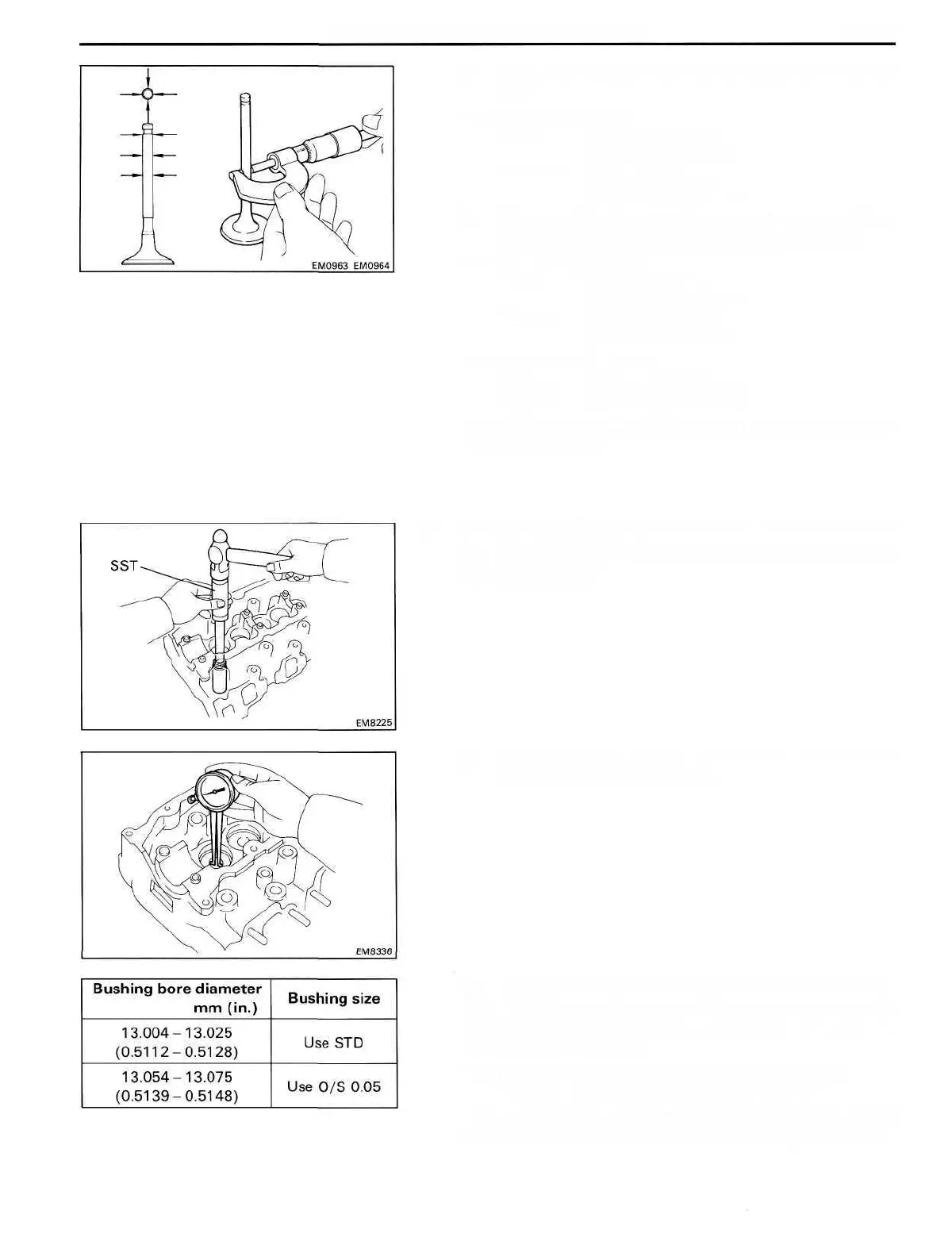 EM0963 EM0964

SST

EM8225

EM8336

| Bushing bore diameter mm (in.) | Bushing size |
|---|---|
| 13.004 – 13.025 (0.5112 – 0.5128) | Use STD |
| 13.054 – 13.075 (0.5139 – 0.5148) | Use O/S 0.05 |